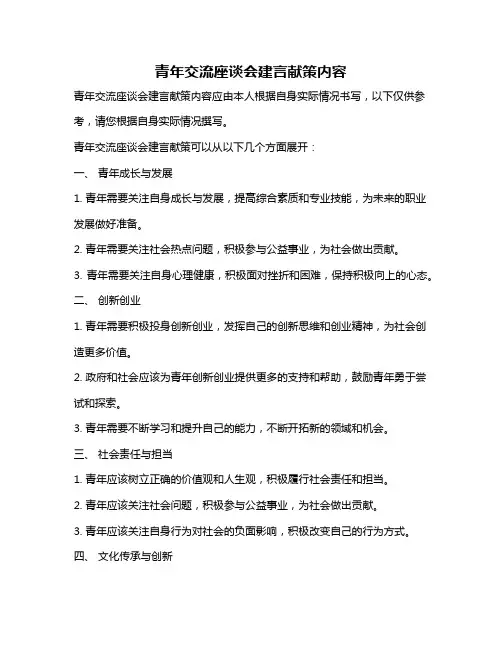 青年交流座谈会建言献策内容

青年交流座谈会建言献策内容应由本人根据自身实际情况书写，以下仅供参考，请您根据自身实际情况撰写。

青年交流座谈会建言献策可以从以下几个方面展开：

一、 青年成长与发展

1. 青年需要关注自身成长与发展，提高综合素质和专业技能，为未来的职业发展做好准备。

2. 青年需要关注社会热点问题，积极参与公益事业，为社会做出贡献。

3. 青年需要关注自身心理健康，积极面对挫折和困难，保持积极向上的心态。

二、 创新创业

1. 青年需要积极投身创新创业，发挥自己的创新思维和创业精神，为社会创造更多价值。

2. 政府和社会应该为青年创新创业提供更多的支持和帮助，鼓励青年勇于尝试和探索。

3. 青年需要不断学习和提升自己的能力，不断开拓新的领域和机会。

三、 社会责任与担当

1. 青年应该树立正确的价值观和人生观，积极履行社会责任和担当。

2. 青年应该关注社会问题，积极参与公益事业，为社会做出贡献。

3. 青年应该关注自身行为对社会的负面影响，积极改变自己的行为方式。

四、 文化传承与创新